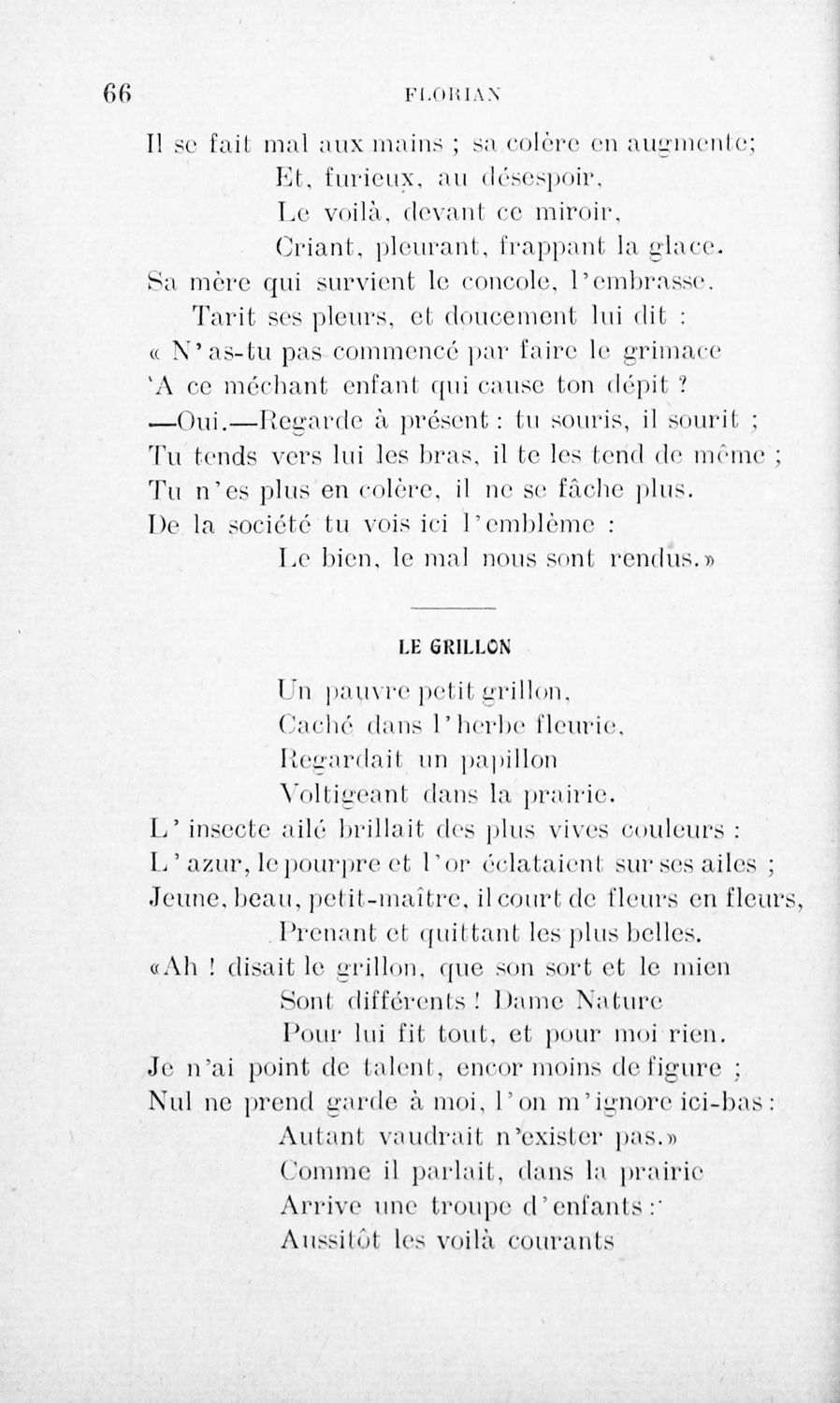 66 FLORIAN

Il se fait mal aux mains ; sa colère en augmente;
Et, furieux, au désespoir,
Le voilà, devant ce miroir,
Criant, pleurant, frappant la glace.
Sa mère qui survient le concole, l'embrasse.
Tarit ses pleurs, et doucement lui dit :
« N'as-tu pas commencé par faire le grimace
'A ce méchant enfant qui cause ton dépit ?
—Oui.—Regarde à présent : tu souris, il sourit ;
Tu tends vers lui les bras, il te les tend de même ;
Tu n'es plus en colère, il ne se fâche plus.
De la société tu vois ici l'emblème :
Le bien, le mal nous sont rendus.»

LE GRILLON

Un pauvre petit grillon,
Caché dans l'herbe fleurie,
Regardait un papillon
Voltigeant dans la prairie.
L'insecte ailé brillait des plus vives couleurs :
L'azur, le pourpre et l'or éclataient sur ses ailes ;
Jeune, beau, petit-maître, il court de fleurs en fleurs,
Prenant et quittant les plus belles.
«Ah ! disait le grillon, que son sort et le mien
Sont différents ! Dame Nature
Pour lui fit tout, et pour moi rien.
Je n'ai point de talent, encor moins de figure ;
Nul ne prend garde à moi, l'on m'ignore ici-bas :
Autant vaudrait n'exister pas.»
Comme il parlait, dans la prairie
Arrive une troupe d'enfants :
Aussitôt les voilà courants